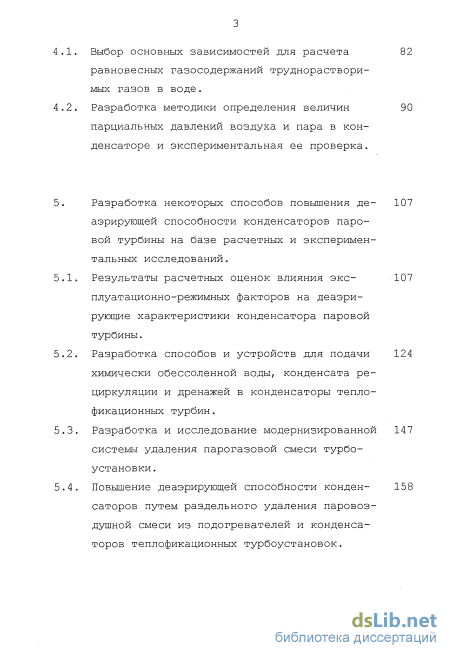 3

4.1. Выбор основных зависимостей для расчета равновесных газосодержаний труднорастворимых газов в воде. 82

4.2. Разработка методики определения величин парциальных давлений воздуха и пара в конденсаторе и экспериментальная ее проверка. 90

5. Разработка некоторых способов повышения деаэрирующей способности конденсаторов паровой турбины на базе расчетных и экспериментальных исследований. 107

5.1. Результаты расчетных оценок влияния эксплуатационно-режимных факторов на деаэрирующие характеристики конденсатора паровой турбины. 107

5.2. Разработка способов и устройств для подачи химически обессоленной воды, конденсата рециркуляции и дренажей в конденсаторы теплофикационных турбин. 124

5.3. Разработка и исследование модернизированной системы удаления парогазовой смеси турбоустановки. 147

5.4. Повышение деаэрирующей способности конденсаторов путем раздельного удаления паровоздушной смеси из подогревателей и конденсаторов теплофикационных турбоустановок. 158

dsLib.net
библиотека диссертаций